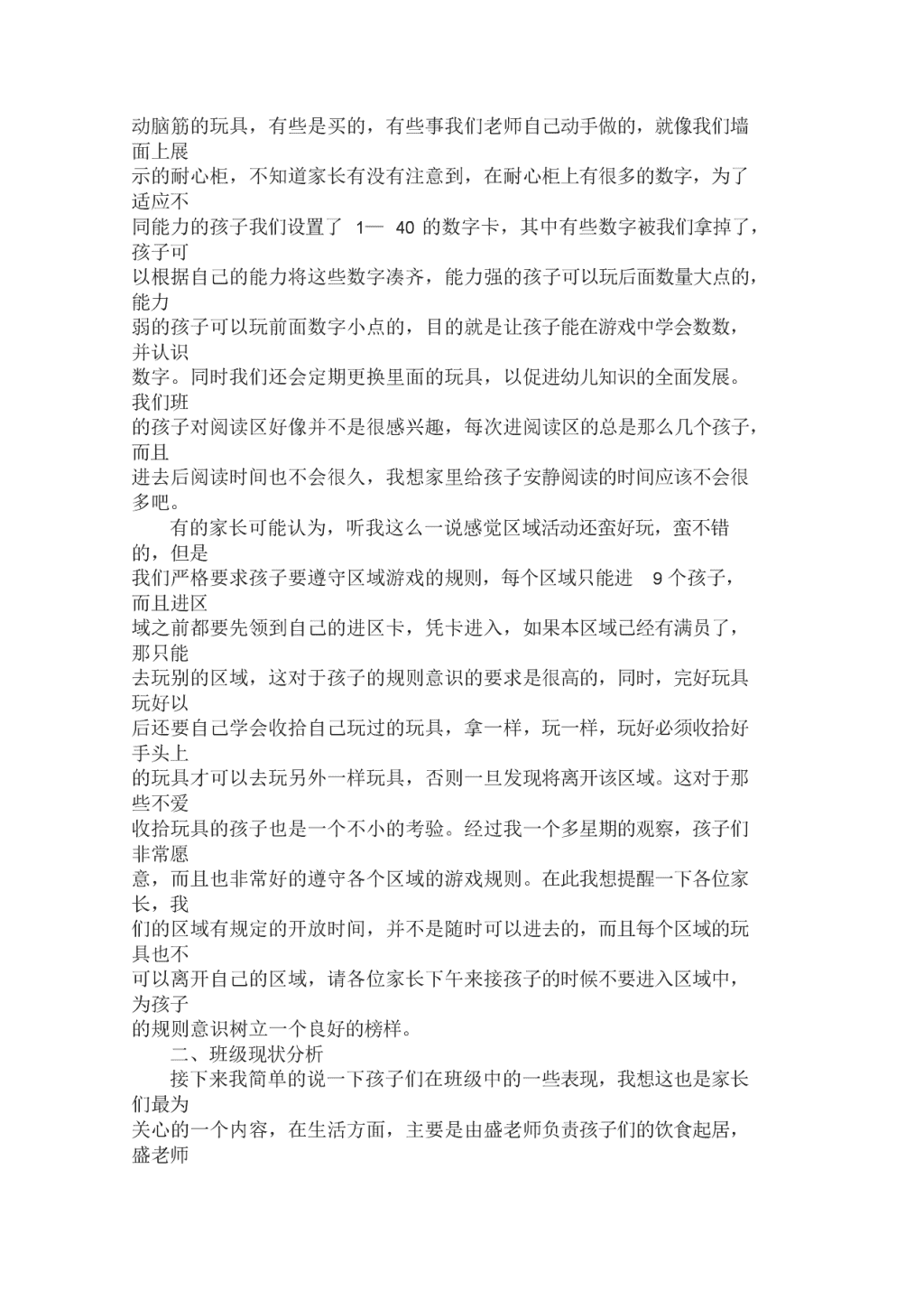 动脑筋的玩具，有些是买的，有些事我们老师自己动手做的，就像我们墙面上展示的耐心柜，不知道家长有没有注意到，在耐心柜上有很多的数字，为了适应不同能力的孩子我们设置了 1— 40 的数字卡，其中有些数字被我们拿掉了，孩子可以根据自己的能力将这些数字凑齐，能力强的孩子可以玩后面数量大点的，能力弱的孩子可以玩前面数字小点的，目的就是让孩子能在游戏中学会数数，并认识数字。同时我们还会定期更换里面的玩具，以促进幼儿知识的全面发展。我们班的孩子对阅读区好像并不是很感兴趣，每次进阅读区的总是那么几个孩子，而且进去后阅读时间也不会很久，我想家里给孩子安静阅读的时间应该不会很多吧。

有的家长可能认为，听我这么一说感觉区域活动还蛮好玩，蛮不错的，但是我们严格要求孩子要遵守区域游戏的规则，每个区域只能进 9 个孩子，而且进区域之前都要先领到自己的进区卡，凭卡进入，如果本区域已经有满员了，那只能去玩别的区域，这对于孩子的规则意识的要求是很高的，同时，完好玩具玩好以后还要自己学会收拾自己玩过的玩具，拿一样，玩一样，玩好必须收拾好手头上的玩具才可以去玩另外一样玩具，否则一旦发现将离开该区域。这对于那些不爱收拾玩具的孩子也是一个不小的考验。经过我一个多星期的观察，孩子们非常愿意，而且也非常好的遵守各个区域的游戏规则。在此我想提醒一下各位家长，我们的区域有规定的开放时间，并不是随时可以进去的，而且每个区域的玩具也不可以离开自己的区域，请各位家长下午来接孩子的时候不要进入区域中，为孩子的规则意识树立一个良好的榜样。

二、班级现状分析

接下来我简单的说一下孩子们在班级中的一些表现，我想这也是家长们最为关心的一个内容，在生活方面，主要是由盛老师负责孩子们的饮食起居，盛老师